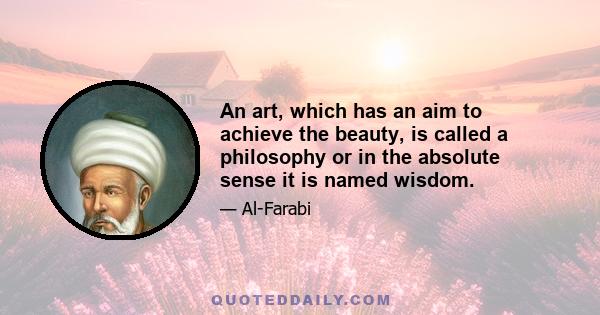 An art, which has an aim to achieve the beauty, is called a philosophy or in the absolute sense it is named wisdom.

— Al-Farabi

QUOTEDDAILY.COM